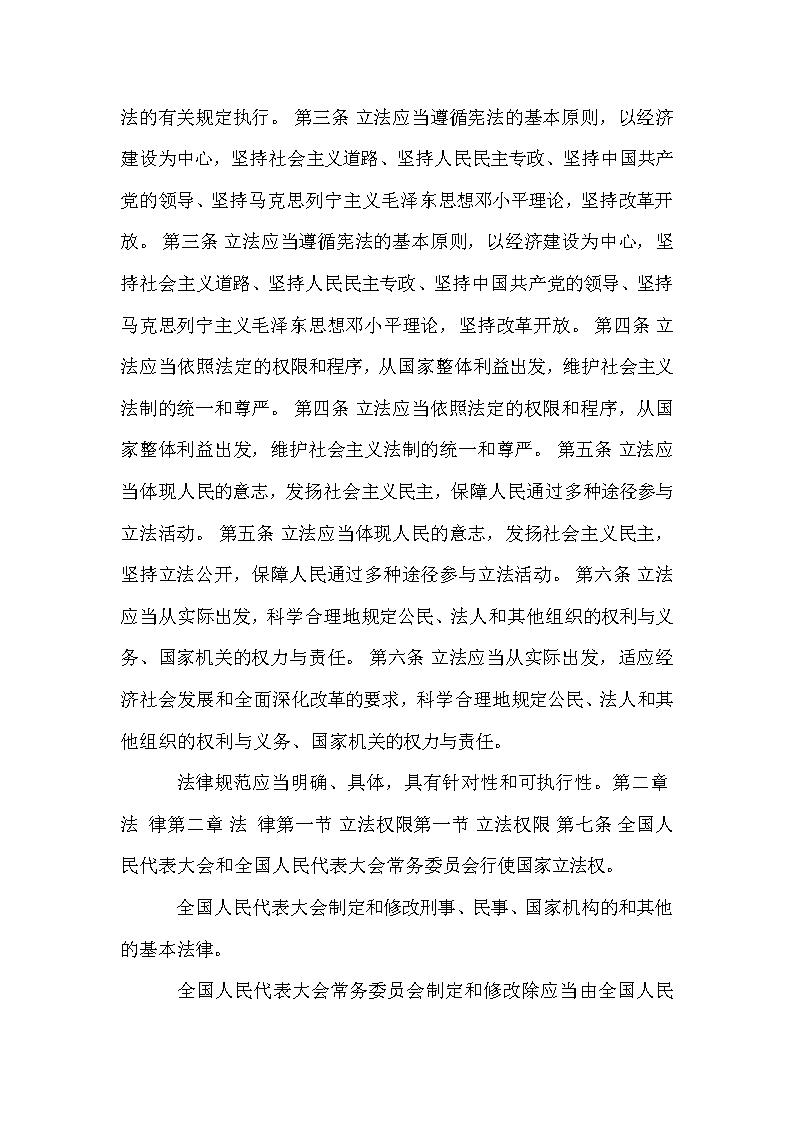 法的有关规定执行。 第三条 立法应当遵循宪法的基本原则，以经济建设为中心，坚持社会主义道路、坚持人民民主专政、坚持中国共产党的领导、坚持马克思列宁主义毛泽东思想邓小平理论，坚持改革开放。 第三条 立法应当遵循宪法的基本原则，以经济建设为中心，坚持社会主义道路、坚持人民民主专政、坚持中国共产党的领导、坚持马克思列宁主义毛泽东思想邓小平理论，坚持改革开放。 第四条 立法应当依照法定的权限和程序，从国家整体利益出发，维护社会主义法制的统一和尊严。 第四条 立法应当依照法定的权限和程序，从国家整体利益出发，维护社会主义法制的统一和尊严。 第五条 立法应当体现人民的意志，发扬社会主义民主，保障人民通过多种途径参与立法活动。 第五条 立法应当体现人民的意志，发扬社会主义民主，坚持立法公开，保障人民通过多种途径参与立法活动。 第六条 立法应当从实际出发，科学合理地规定公民、法人和其他组织的权利与义务、国家机关的权力与责任。 第六条 立法应当从实际出发，适应经济社会发展和全面深化改革的要求，科学合理地规定公民、法人和其他组织的权利与义务、国家机关的权力与责任。

法律规范应当明确、具体，具有针对性和可执行性。第二章 法 律第二章 法 律第一节 立法权限第一节 立法权限 第七条 全国人民代表大会和全国人民代表大会常务委员会行使国家立法权。

全国人民代表大会制定和修改刑事、民事、国家机构的和其他的基本法律。

全国人民代表大会常务委员会制定和修改除应当由全国人民